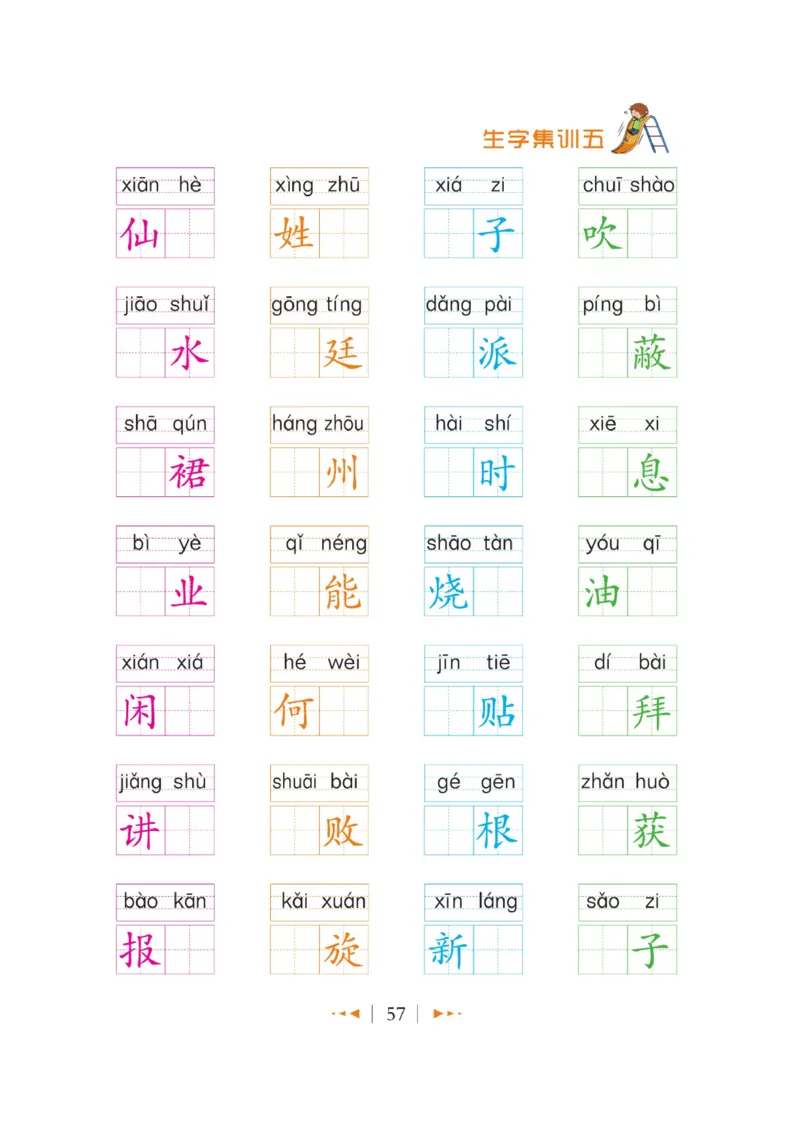 生字集训五

xiān hè
仙

xìng zhū
姓

xiá zi
子

chuī shào
吹

jiāo shuǐ
水

gōng tíng
廷

dǎng pài
派

píng bì
蔽

shā qún
裙

háng zhōu
州

hài shí
时

xiē xi
息

bì yè
业

qǐ néng
能

shāo tàn
烧

yóu qī
油

xián xiá
闲

hé wèi
何

jīn tiē
贴

dí bài
拜

jiǎng shù
讲

shuāi bài
败

gé gēn
根

zhǎn huò
获

bào kān
报

kǎi xuán
旋

xīn láng
新

sǎo zi
子

57